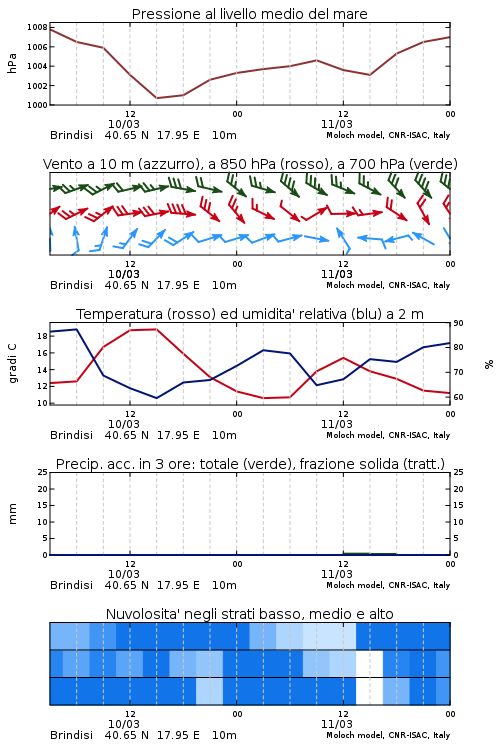 Pressione al livello medio del mare

hPa

1008
1006
1004
1002
1000

12
10/03
00
12
11/03
00

Brindisi 40.65 N 17.95 E 10m Moloch model, CNR-ISAC, Italy

Vento a 10 m (azzurro), a 850 hPa (rosso), a 700 hPa (verde)

12
10/03
00
12
11/03
00

Brindisi 40.65 N 17.95 E 10m Moloch model, CNR-ISAC, Italy

Temperatura (rosso) ed umidita' relativa (blu) a 2 m

gradi C

18
16
14
12
10

90
80
70
60

%

12
10/03
00
12
11/03
00

Brindisi 40.65 N 17.95 E 10m Moloch model, CNR-ISAC, Italy

Precip. acc. in 3 ore: totale (verde), frazione solida (tratt.)

mm

25
20
15
10
5
0

25
20
15
10
5
0

12
10/03
00
12
11/03
00

Brindisi 40.65 N 17.95 E 10m Moloch model, CNR-ISAC, Italy

Nuvolosita' negli strati basso, medio e alto

12
10/03
00
12
11/03
00

Brindisi 40.65 N 17.95 E 10m Moloch model, CNR-ISAC, Italy